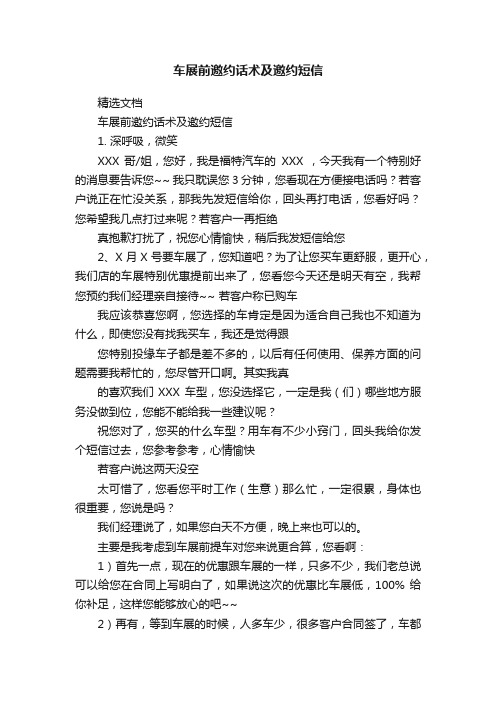 车展前邀约话术及邀约短信

精选文档

车展前邀约话术及邀约短信

1. 深呼吸，微笑

XXX 哥/姐，您好，我是福特汽车的 XXX ，今天我有一个特别好的消息要告诉您~~ 我只耽误您 3 分钟，您看现在方便接电话吗？若客户说正在忙没关系，那我先发短信给你，回头再打电话，您看好吗？您希望我几点打过来呢？若客户一再拒绝

真抱歉打扰了，祝您心情愉快，稍后我发短信给您

2、X 月 X 号要车展了，您知道吧？为了让您买车更舒服，更开心，我们店的车展特别优惠提前出来了，您看您今天还是明天有空，我帮您预约我们经理亲自接待~~ 若客户称已购车

我应该恭喜您啊，您选择的车肯定是因为适合自己我也不知道为什么，即使您没有找我买车，我还是觉得跟

您特别投缘车子都是差不多的，以后有任何使用、保养方面的问题需要我帮忙的，您尽管开口啊。其实我真

的喜欢我们 XXX 车型，您没选择它，一定是我（们）哪些地方服务没做到位，您能不能给我一些建议呢？

祝您对了，您买的什么车型？用车有不少小窍门，回头我给你发个短信过去，您参考参考，心情愉快

若客户说这两天没空

太可惜了，您看您平时工作（生意）那么忙，一定很累，身体也很重要，您说是吗？

我们经理说了，如果您白天不方便，晚上来也可以的。

主要是我考虑到车展前提车对您来说更合算，您看啊：

1）首先一点，现在的优惠跟车展的一样，只多不少，我们老总说可以给您在合同上写明白了，如果说这次的优惠比车展低，100% 给你补足，这样您能够放心的吧~~

2）再有，等到车展的时候，人多车少，很多客户合同签了，车都